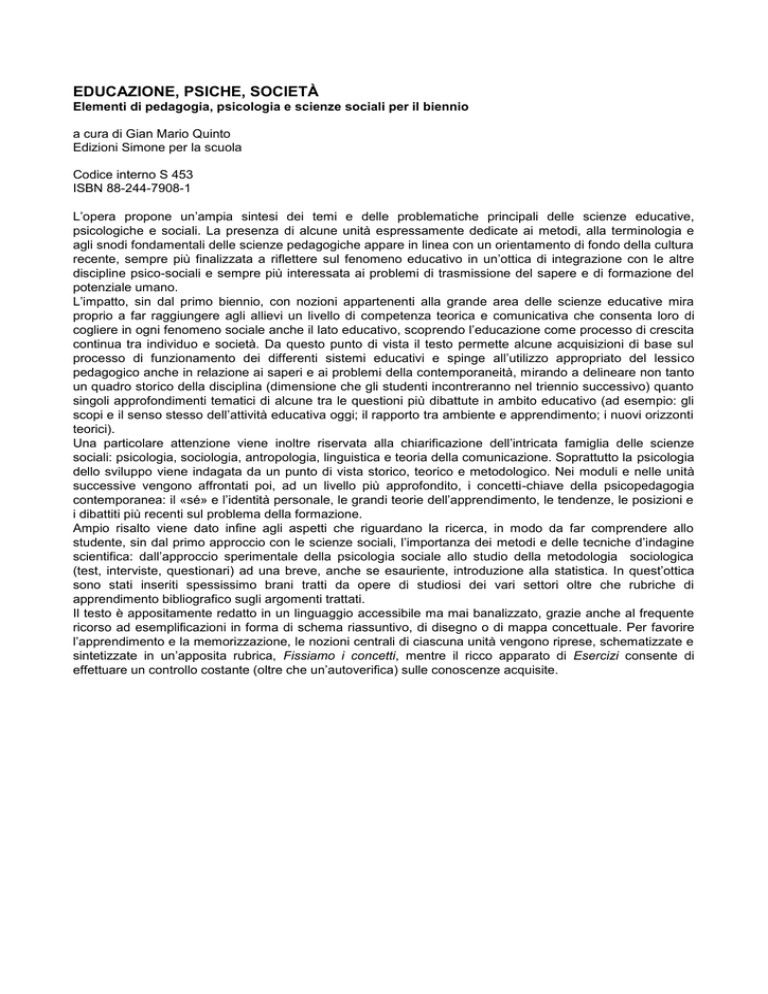 EDUCAZIONE, PSICHE, SOCIETÀ
Elementi di pedagogia, psicologia e scienze sociali per il biennio

a cura di Gian Mario Quinto
Edizioni Simone per la scuola

Codice interno S 453
ISBN 88-244-7908-1

L'opera propone un'ampia sintesi dei temi e delle problematiche principali delle scienze educative, psicologiche e sociali. La presenza di alcune unità espressamente dedicate ai metodi, alla terminologia e agli snodi fondamentali delle scienze pedagogiche appare in linea con un orientamento di fondo della cultura recente, sempre più finalizzata a riflettere sul fenomeno educativo in un'ottica di integrazione con le altre discipline psico-sociali e sempre più interessata ai problemi di trasmissione del sapere e di formazione del potenziale umano.
L'impatto, sin dal primo biennio, con nozioni appartenenti alla grande area delle scienze educative mira proprio a far raggiungere agli allievi un livello di competenza teorica e comunicativa che consenta loro di cogliere in ogni fenomeno sociale anche il lato educativo, scoprendo l'educazione come processo di crescita continua tra individuo e società. Da questo punto di vista il testo permette alcune acquisizioni di base sul processo di funzionamento dei differenti sistemi educativi e spinge all'utilizzo appropriato del lessico pedagogico anche in relazione ai saperi e ai problemi della contemporaneità, mirando a delineare non tanto un quadro storico della disciplina (dimensione che gli studenti incontreranno nel triennio successivo) quanto singoli approfondimenti tematici di alcune tra le questioni più dibattute in ambito educativo (ad esempio: gli scopi e il senso stesso dell'attività educativa oggi; il rapporto tra ambiente e apprendimento; i nuovi orizzonti teorici).
Una particolare attenzione viene inoltre riservata alla chiarificazione dell'intricata famiglia delle scienze sociali: psicologia, sociologia, antropologia, linguistica e teoria della comunicazione. Soprattutto la psicologia dello sviluppo viene indagata da un punto di vista storico, teorico e metodologico. Nei moduli e nelle unità successive vengono affrontati poi, ad un livello più approfondito, i concetti-chiave della psicopedagogia contemporanea: il «sé» e l'identità personale, le grandi teorie dell'apprendimento, le tendenze, le posizioni e i dibattiti più recenti sul problema della formazione.
Ampio risalto viene dato infine agli aspetti che riguardano la ricerca, in modo da far comprendere allo studente, sin dal primo approccio con le scienze sociali, l'importanza dei metodi e delle tecniche d'indagine scientifica: dall'approccio sperimentale della psicologia sociale allo studio della metodologia sociologica (test, interviste, questionari) ad una breve, anche se esauriente, introduzione alla statistica. In quest'ottica sono stati inseriti spessissimo brani tratti da opere di studiosi dei vari settori oltre che rubriche di apprendimento bibliografico sugli argomenti trattati.
Il testo è appositamente redatto in un linguaggio accessibile ma mai banalizzato, grazie anche al frequente ricorso ad esemplificazioni in forma di schema riassuntivo, di disegno o di mappa concettuale. Per favorire l'apprendimento e la memorizzazione, le nozioni centrali di ciascuna unità vengono riprese, schematizzate e sintetizzate in un'apposita rubrica, Fissiamo i concetti, mentre il ricco apparato di Esercizi consente di effettuare un controllo costante (oltre che un'autoverifica) sulle conoscenze acquisite.